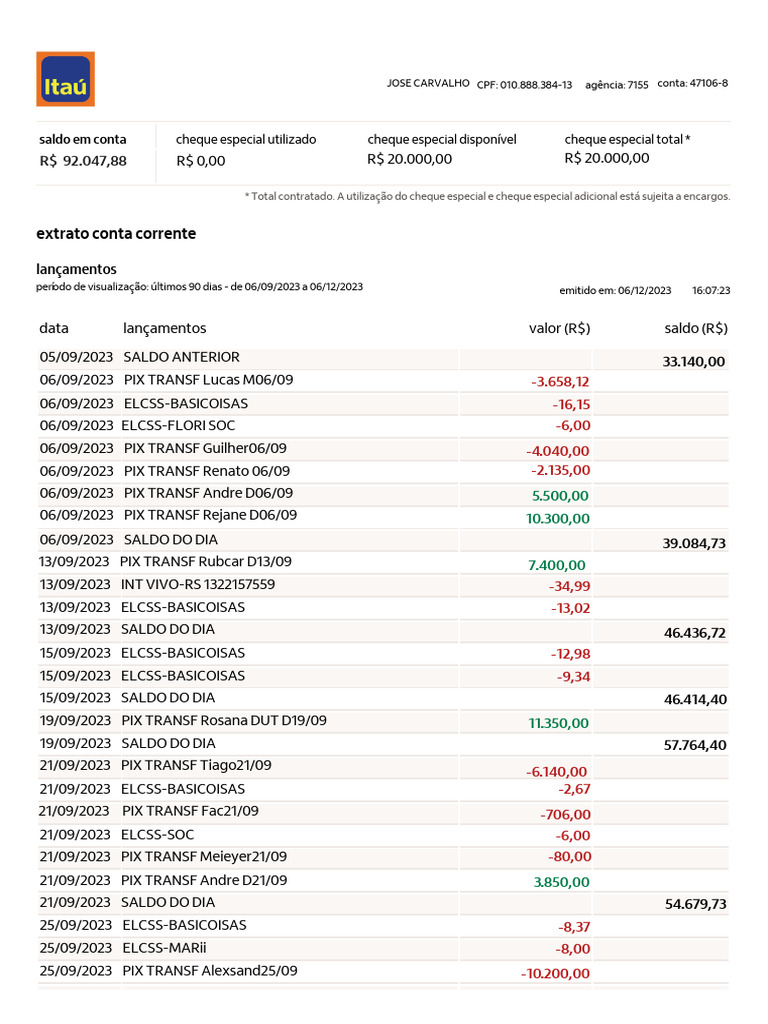 Itaú

JOSE CARVALHO CPF: 010.888.384-13 agência: 7155 conta: 47106-8

saldo em conta
R$ 92.047,88

cheque especial utilizado
R$ 0,00

cheque especial disponível
R$ 20.000,00

cheque especial total *
R$ 20.000,00

* Total contratado. A utilização do cheque especial e cheque especial adicional está sujeita a encargos.

extrato conta corrente

lançamentos
período de visualização: últimos 90 dias - de 06/09/2023 a 06/12/2023

emitido em: 06/12/2023 16:07:23

| data | lançamentos | valor (R$) | saldo (R$) |
|---|---|---|---|
| 05/09/2023 | SALDO ANTERIOR | | 33.140,00 |
| 06/09/2023 | PIX TRANSF Lucas M06/09 | -3.658,12 | |
| 06/09/2023 | ELCSS-BASICOISAS | -16,15 | |
| 06/09/2023 | ELCSS-FLORI SOC | -6,00 | |
| 06/09/2023 | PIX TRANSF Guilher06/09 | -4.040,00 | |
| 06/09/2023 | PIX TRANSF Renato 06/09 | -2.135,00 | |
| 06/09/2023 | PIX TRANSF Andre D06/09 | 5.500,00 | |
| 06/09/2023 | PIX TRANSF Rejane D06/09 | 10.300,00 | |
| 06/09/2023 | SALDO DO DIA | | 39.084,73 |
| 13/09/2023 | PIX TRANSF Rubcar D13/09 | 7.400,00 | |
| 13/09/2023 | INT VIVO-RS 1322157559 | -34,99 | |
| 13/09/2023 | ELCSS-BASICOISAS | -13,02 | |
| 13/09/2023 | SALDO DO DIA | | 46.436,72 |
| 15/09/2023 | ELCSS-BASICOISAS | -12,98 | |
| 15/09/2023 | ELCSS-BASICOISAS | -9,34 | |
| 15/09/2023 | SALDO DO DIA | | 46.414,40 |
| 19/09/2023 | PIX TRANSF Rosana DUT D19/09 | 11.350,00 | |
| 19/09/2023 | SALDO DO DIA | | 57.764,40 |
| 21/09/2023 | PIX TRANSF Tiago21/09 | -6.140,00 | |
| 21/09/2023 | ELCSS-BASICOISAS | -2,67 | |
| 21/09/2023 | PIX TRANSF Fac21/09 | -706,00 | |
| 21/09/2023 | ELCSS-SOC | -6,00 | |
| 21/09/2023 | PIX TRANSF Meieyer21/09 | -80,00 | |
| 21/09/2023 | PIX TRANSF Andre D21/09 | 3.850,00 | |
| 21/09/2023 | SALDO DO DIA | | 54.679,73 |
| 25/09/2023 | ELCSS-BASICOISAS | -8,37 | |
| 25/09/2023 | ELCSS-MARii | -8,00 | |
| 25/09/2023 | PIX TRANSF Alexsand25/09 | -10.200,00 | |